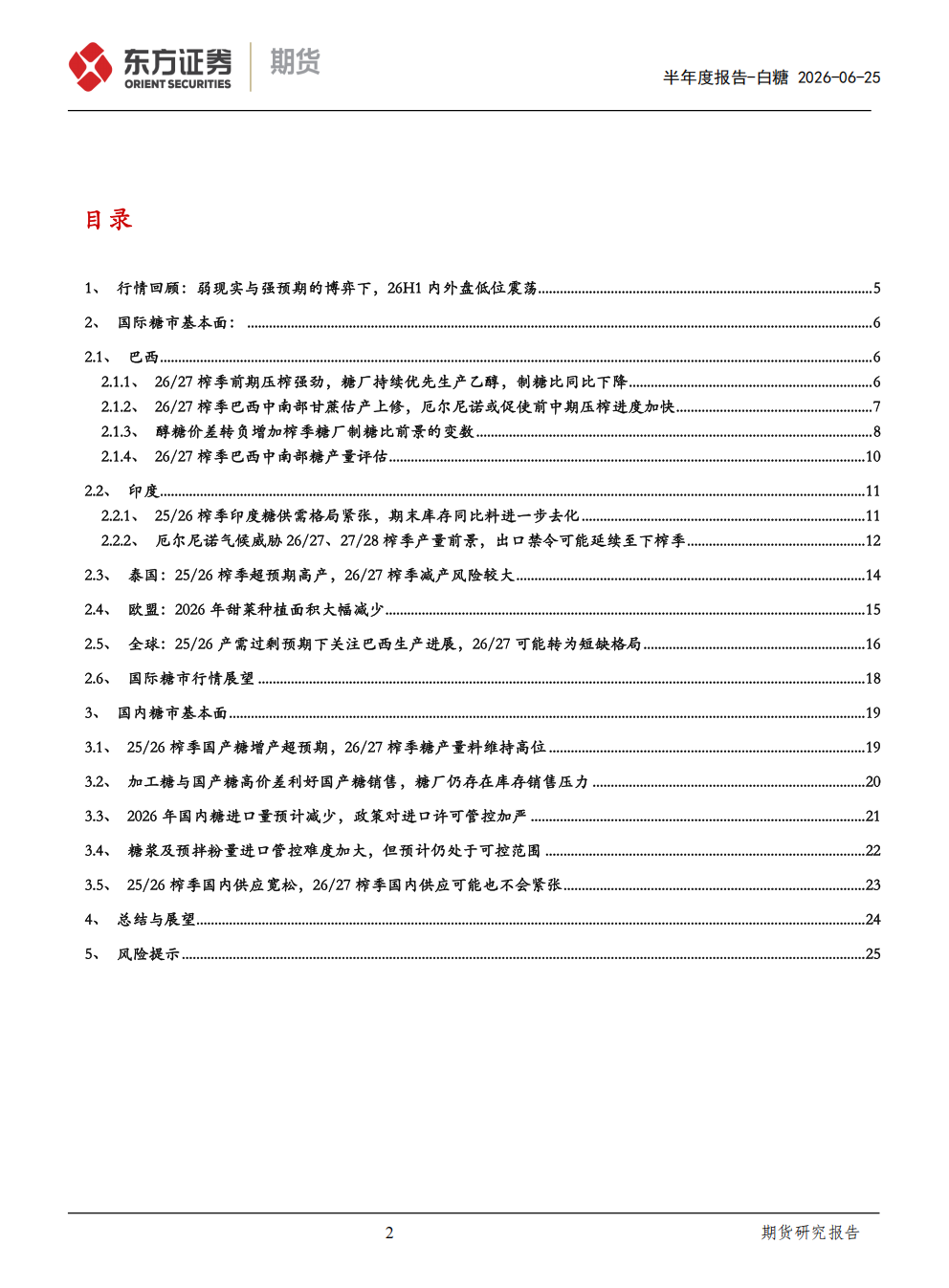 东方证券
ORIENT SECURITIES
期货

半年度报告-白糖 2026-06-25

目录

1、 行情回顾：弱现实与强预期的博弈下，26H1内外盘低位震荡 5

2、 国际糖市基本面： 6

2.1、 巴西 6
2.1.1、 26/27榨季前期压榨强劲，糖厂持续优先生产乙醇，制糖比同比下降 6
2.1.2、 26/27榨季巴西中南部甘蔗估产上修，厄尔尼诺或促使前中期压榨进度加快 7
2.1.3、 醇糖价差转负增加榨季糖厂制糖比前景的变数 8
2.1.4、 26/27榨季巴西中南部糖产量评估 10

2.2、 印度 11
2.2.1、 25/26榨季印度糖供需格局紧张，期末库存同比料进一步去化 11
2.2.2、 厄尔尼诺气候威胁26/27、27/28榨季产量前景，出口禁令可能延续至下榨季 12

2.3、 泰国：25/26榨季超预期高产，26/27榨季减产风险较大 14

2.4、 欧盟：2026年甜菜种植面积大幅减少 15

2.5、 全球：25/26产需过剩预期下关注巴西生产进展，26/27可能转为短缺格局 16

2.6、 国际糖市行情展望 18

3、 国内糖市基本面 19

3.1、 25/26榨季国产糖增产超预期，26/27榨季糖产量料维持高位 19

3.2、 加工糖与国产糖高价差利好国产糖销售，糖厂仍存在库存销售压力 20

3.3、 2026年国内糖进口量预计减少，政策对进口许可管控加严 21

3.4、 糖浆及预拌粉量进口管控难度加大，但预计仍处于可控范围 22

3.5、 25/26榨季国内供应宽松，26/27榨季国内供应可能也不会紧张 23

4、 总结与展望 24

5、 风险提示 25

2

期货研究报告